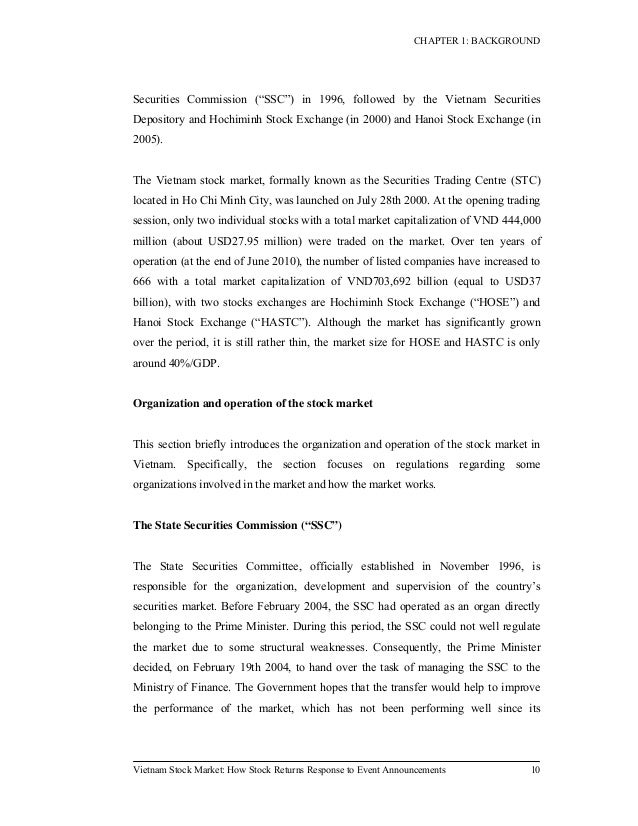 CHAPTER 1: BACKGROUND

Securities Commission (“SSC”) in 1996, followed by the Vietnam Securities Depository and Hochiminh Stock Exchange (in 2000) and Hanoi Stock Exchange (in 2005).

The Vietnam stock market, formally known as the Securities Trading Centre (STC) located in Ho Chi Minh City, was launched on July 28th 2000. At the opening trading session, only two individual stocks with a total market capitalization of VND 444,000 million (about USD27.95 million) were traded on the market. Over ten years of operation (at the end of June 2010), the number of listed companies have increased to 666 with a total market capitalization of VND703,692 billion (equal to USD37 billion), with two stocks exchanges are Hochiminh Stock Exchange (“HOSE”) and Hanoi Stock Exchange (“HASTC”). Although the market has significantly grown over the period, it is still rather thin, the market size for HOSE and HASTC is only around 40%/GDP.

Organization and operation of the stock market

This section briefly introduces the organization and operation of the stock market in Vietnam. Specifically, the section focuses on regulations regarding some organizations involved in the market and how the market works.

The State Securities Commission (“SSC”)

The State Securities Committee, officially established in November 1996, is responsible for the organization, development and supervision of the country’s securities market. Before February 2004, the SSC had operated as an organ directly belonging to the Prime Minister. During this period, the SSC could not well regulate the market due to some structural weaknesses. Consequently, the Prime Minister decided, on February 19th 2004, to hand over the task of managing the SSC to the Ministry of Finance. The Government hopes that the transfer would help to improve the performance of the market, which has not been performing well since its

Vietnam Stock Market: How Stock Returns Response to Event Announcements 10